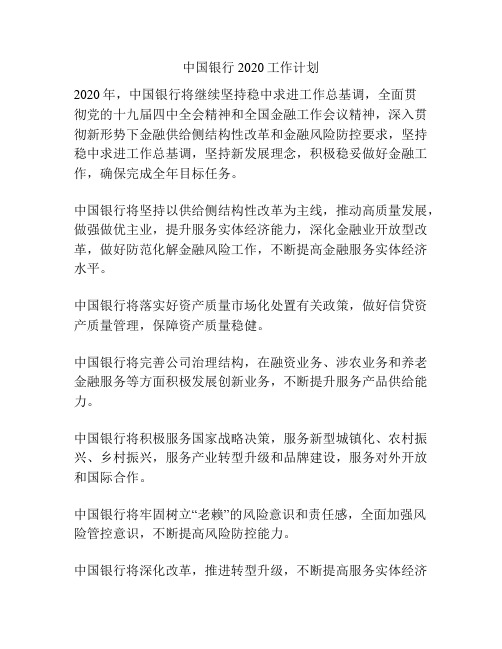 中国银行 2020 工作计划

2020 年，中国银行将继续坚持稳中求进工作总基调，全面贯彻党的十九届四中全会精神和全国金融工作会议精神，深入贯彻新形势下金融供给侧结构性改革和金融风险防控要求，坚持稳中求进工作总基调，坚持新发展理念，积极稳妥做好金融工作，确保完成全年目标任务。

中国银行将坚持以供给侧结构性改革为主线，推动高质量发展，做强做优主业，提升服务实体经济能力，深化金融业开放型改革，做好防范化解金融风险工作，不断提高金融服务实体经济水平。

中国银行将落实好资产质量市场化处置有关政策，做好信贷资产质量管理，保障资产质量稳健。

中国银行将完善公司治理结构，在融资业务、涉农业务和养老金融服务等方面积极发展创新业务，不断提升服务产品供给能力。

中国银行将积极服务国家战略决策，服务新型城镇化、农村振兴、乡村振兴，服务产业转型升级和品牌建设，服务对外开放和国际合作。

中国银行将牢固树立“老赖”的风险意识和责任感，全面加强风险管控意识，不断提高风险防控能力。

中国银行将深化改革，推进转型升级，不断提高服务实体经济